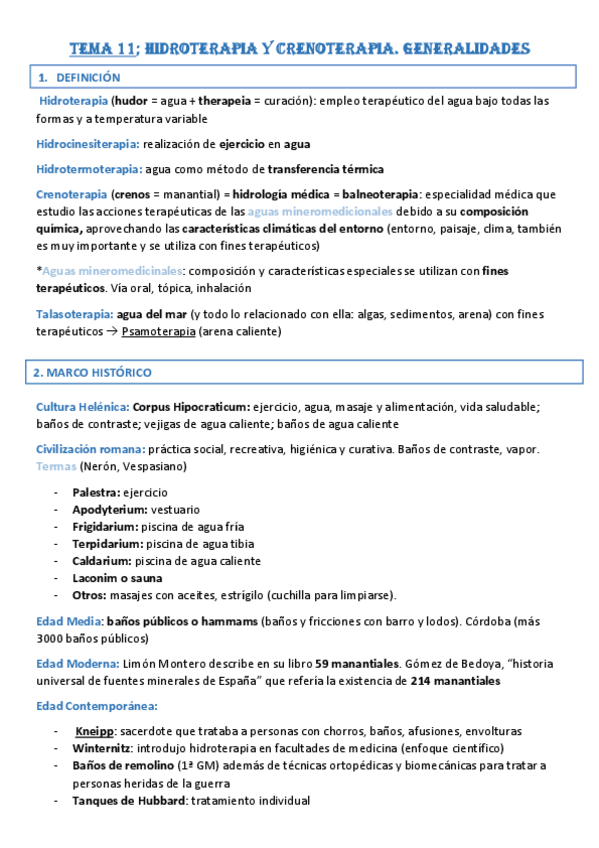 TEMA 11; HIDROTERAPIA Y CRENOTERAPIA. GENERALIDADES

1. DEFINICIÓN

Hidroterapia (hudor = agua + therapeia = curación): empleo terapéutico del agua bajo todas las formas y a temperatura variable

Hidrocinesiterapia: realización de ejercicio en agua

Hidrotermoterapia: agua como método de transferencia térmica

Crenoterapia (crenos = manantial) = hidrología médica = balneoterapia: especialidad médica que estudio las acciones terapéuticas de las aguas mineromedicionales debido a su composición química, aprovechando las características climáticas del entorno (entorno, paisaje, clima, también es muy importante y se utiliza con fines terapéuticos)

*Aguas mineromedicinales: composición y características especiales se utilizan con fines terapéuticos. Vía oral, tópica, inhalación

Talasoterapia: agua del mar (y todo lo relacionado con ella: algas, sedimentos, arena) con fines terapéuticos → Psamoterapia (arena caliente)

2. MARCO HISTÓRICO

Cultura Helénica: Corpus Hipocraticum: ejercicio, agua, masaje y alimentación, vida saludable; baños de contraste; vejigas de agua caliente; baños de agua caliente

Civilización romana: práctica social, recreativa, higiénica y curativa. Baños de contraste, vapor. Termas (Nerón, Vespasiano)

- Palestra: ejercicio
- Apodyterium: vestuario
- Frigidarium: piscina de agua fría
- Terpidarium: piscina de agua tibia
- Caldarium: piscina de agua caliente
- Laconim o sauna
- Otros: masajes con aceites, estrígilo (cuchilla para limpiarse).

Edad Media: baños públicos o hammams (baños y fricciones con barro y lodos). Córdoba (más 3000 baños públicos)

Edad Moderna: Limón Montero describe en su libro 59 manantiales. Gómez de Bedoya, "historia universal de fuentes minerales de España" que refería la existencia de 214 manantiales

Edad Contemporánea:

- Kneipp: sacerdote que trataba a personas con chorros, baños, afusiones, envolturas
- Winternitz: introdujo hidroterapia en facultades de medicina (enfoque científico)
- Baños de remolino (1ª GM) además de técnicas ortopédicas y biomecánicas para tratar a personas heridas de la guerra
- Tanques de Hubbard: tratamiento individual